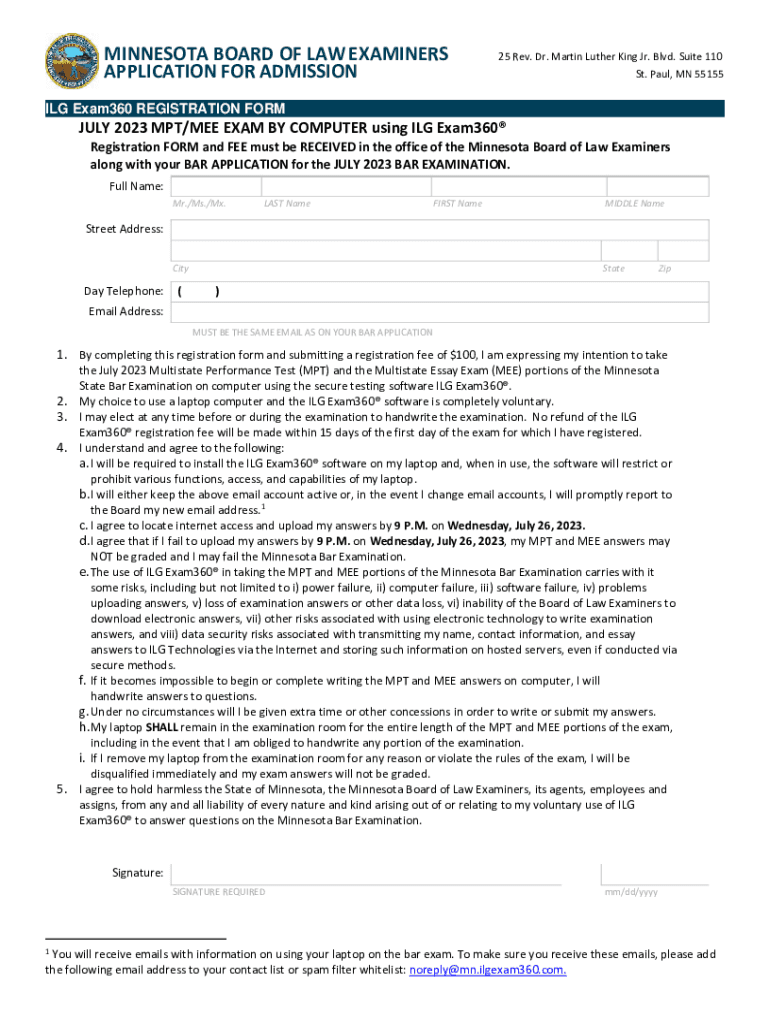 MINNESOTA BOARD OF LAW EXAMINERS
APPLICATION FOR ADMISSION

25 Rev. Dr. Martin Luther King Jr. Blvd. Suite 110
St. Paul, MN 55155

ILG Exam360 REGISTRATION FORM

JULY 2023 MPT/MEE EXAM BY COMPUTER using ILG Exam360®

Registration FORM and FEE must be RECEIVED in the office of the Minnesota Board of Law Examiners along with your BAR APPLICATION for the JULY 2023 BAR EXAMINATION.

Full Name:
Mr./Ms./Mx. LAST Name FIRST Name MIDDLE Name

Street Address:
City State Zip

Day Telephone: ( )
Email Address:
MUST BE THE SAME EMAIL AS ON YOUR BAR APPLICATION

1. By completing this registration form and submitting a registration fee of $100, I am expressing my intention to take the July 2023 Multistate Performance Test (MPT) and the Multistate Essay Exam (MEE) portions of the Minnesota State Bar Examination on computer using the secure testing software ILG Exam360®.
2. My choice to use a laptop computer and the ILG Exam360® software is completely voluntary.
3. I may elect at any time before or during the examination to handwrite the examination. No refund of the ILG Exam360® registration fee will be made within 15 days of the first day of the exam for which I have registered.
4. I understand and agree to the following:
a. I will be required to install the ILG Exam360® software on my laptop and, when in use, the software will restrict or prohibit various functions, access, and capabilities of my laptop.
b. I will either keep the above email account active or, in the event I change email accounts, I will promptly report to the Board my new email address.$^1$
c. I agree to locate internet access and upload my answers by 9 P.M. on Wednesday, July 26, 2023.
d. I agree that if I fail to upload my answers by 9 P.M. on Wednesday, July 26, 2023, my MPT and MEE answers may NOT be graded and I may fail the Minnesota Bar Examination.
e. The use of ILG Exam360® in taking the MPT and MEE portions of the Minnesota Bar Examination carries with it some risks, including but not limited to i) power failure, ii) computer failure, iii) software failure, iv) problems uploading answers, v) loss of examination answers or other data loss, vi) inability of the Board of Law Examiners to download electronic answers, vii) other risks associated with using electronic technology to write examination answers, and viii) data security risks associated with transmitting my name, contact information, and essay answers to ILG Technologies via the Internet and storing such information on hosted servers, even if conducted via secure methods.
f. If it becomes impossible to begin or complete writing the MPT and MEE answers on computer, I will handwrite answers to questions.
g. Under no circumstances will I be given extra time or other concessions in order to write or submit my answers.
h. My laptop SHALL remain in the examination room for the entire length of the MPT and MEE portions of the exam, including in the event that I am obliged to handwrite any portion of the examination.
i. If I remove my laptop from the examination room for any reason or violate the rules of the exam, I will be disqualified immediately and my exam answers will not be graded.
5. I agree to hold harmless the State of Minnesota, the Minnesota Board of Law Examiners, its agents, employees and assigns, from any and all liability of every nature and kind arising out of or relating to my voluntary use of ILG Exam360® to answer questions on the Minnesota Bar Examination.

Signature:
SIGNATURE REQUIRED mm/dd/yyyy

$^1$ You will receive emails with information on using your laptop on the bar exam. To make sure you receive these emails, please add the following email address to your contact list or spam filter whitelist: noreply@mn.ilgexam360.com.